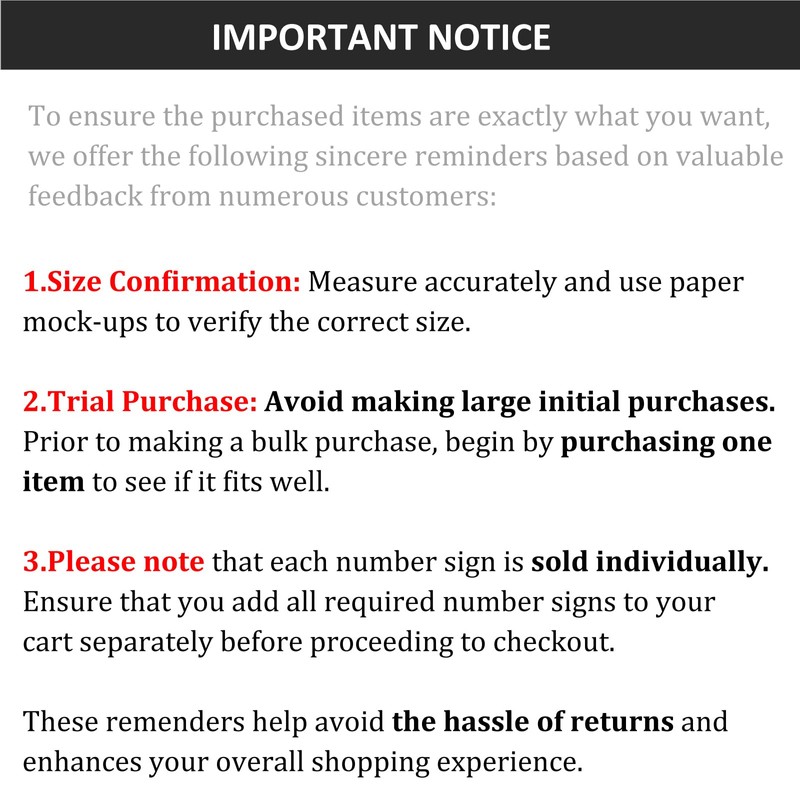 IMPORTANT NOTICE

To ensure the purchased items are exactly what you want, we offer the following sincere reminders based on valuable feedback from numerous customers:

1.Size Confirmation: Measure accurately and use paper mock-ups to verify the correct size.

2.Trial Purchase: Avoid making large initial purchases. Prior to making a bulk purchase, begin by purchasing one item to see if it fits well.

3.Please note that each number sign is sold individually. Ensure that you add all required number signs to your cart separately before proceeding to checkout.

These remenders help avoid the hassle of returns and enhances your overall shopping experience.